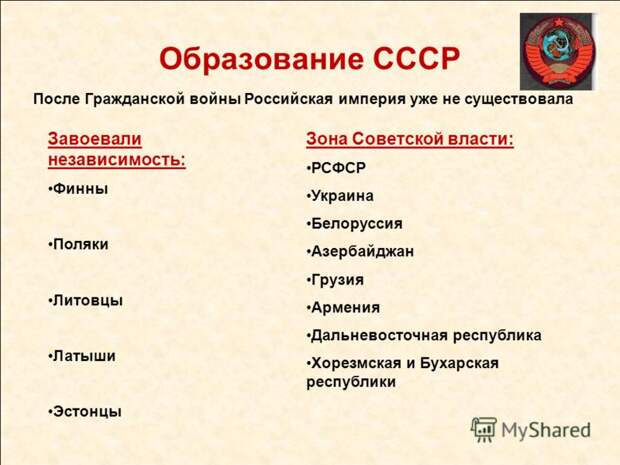 Образование СССР

После Гражданской войны Российская империя уже не существовала

Завоевали независимость:

•Финны

•Поляки

•Литовцы

•Латыши

•Эстонцы

Зона Советской власти:

•РСФСР

•Украина

•Белоруссия

•Азербайджан

•Грузия

•Армения

•Дальневосточная республика

•Хорезмская и Бухарская республики

MyShared